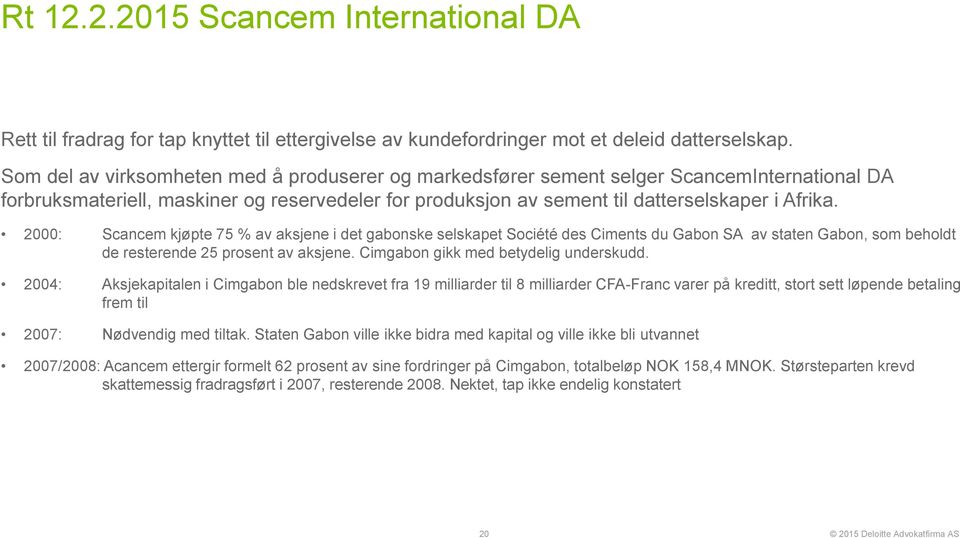 Rt 12.2.2015 Scancem International DA

Rett til fradrag for tap knyttet til ettergivelse av kundefordringer mot et deleid datterselskap.

Som del av virksomheten med å produserer og markedsfører sement selger ScancemInternational DA forbruksmateriell, maskiner og reservedeler for produksjon av sement til datterselskaper i Afrika.

• 2000: Scancem kjøpte 75 % av aksjene i det gabonske selskapet Société des Ciments du Gabon SA av staten Gabon, som beholdt de resterende 25 prosent av aksjene. Cimgabon gikk med betydelig underskudd.

• 2004: Aksjekapitalen i Cimgabon ble nedskrevet fra 19 milliarder til 8 milliarder CFA-Franc varer på kreditt, stort sett løpende betaling frem til

• 2007: Nødvendig med tiltak. Staten Gabon ville ikke bidra med kapital og ville ikke bli utvannet

• 2007/2008: Acancem ettergir formelt 62 prosent av sine fordringer på Cimgabon, totalbeløp NOK 158,4 MNOK. Størsteparten krevd skattemessig fradragsført i 2007, resterende 2008. Nektet, tap ikke endelig konstatert

20

© 2015 Deloitte Advokatfirma AS